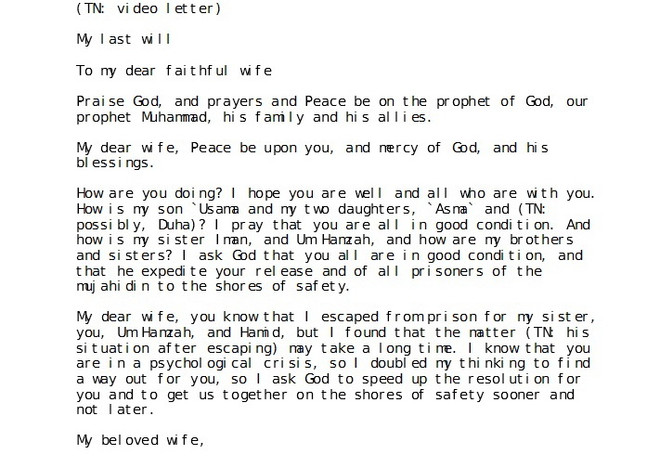 (TN: video letter)

My last will

To my dear faithful wife

Praise God, and prayers and Peace be on the prophet of God, our prophet Muhammad, his family and his allies.

My dear wife, Peace be upon you, and mercy of God, and his blessings.

How are you doing? I hope you are well and all who are with you. How is my son `Usama and my two daughters, `Asma` and (TN: possibly, Duha)? I pray that you are all in good condition. And how is my sister Iman, and Um Hamzah, and how are my brothers and sisters? I ask God that you all are in good condition, and that he expedite your release and of all prisoners of the mujahidin to the shores of safety.

My dear wife, you know that I escaped from prison for my sister, you, Um Hamzah, and Hamid, but I found that the matter (TN: his situation after escaping) may take a long time. I know that you are in a psychological crisis, so I doubled my thinking to find a way out for you, so I ask God to speed up the resolution for you and to get us together on the shores of safety sooner and not later.

My beloved wife,